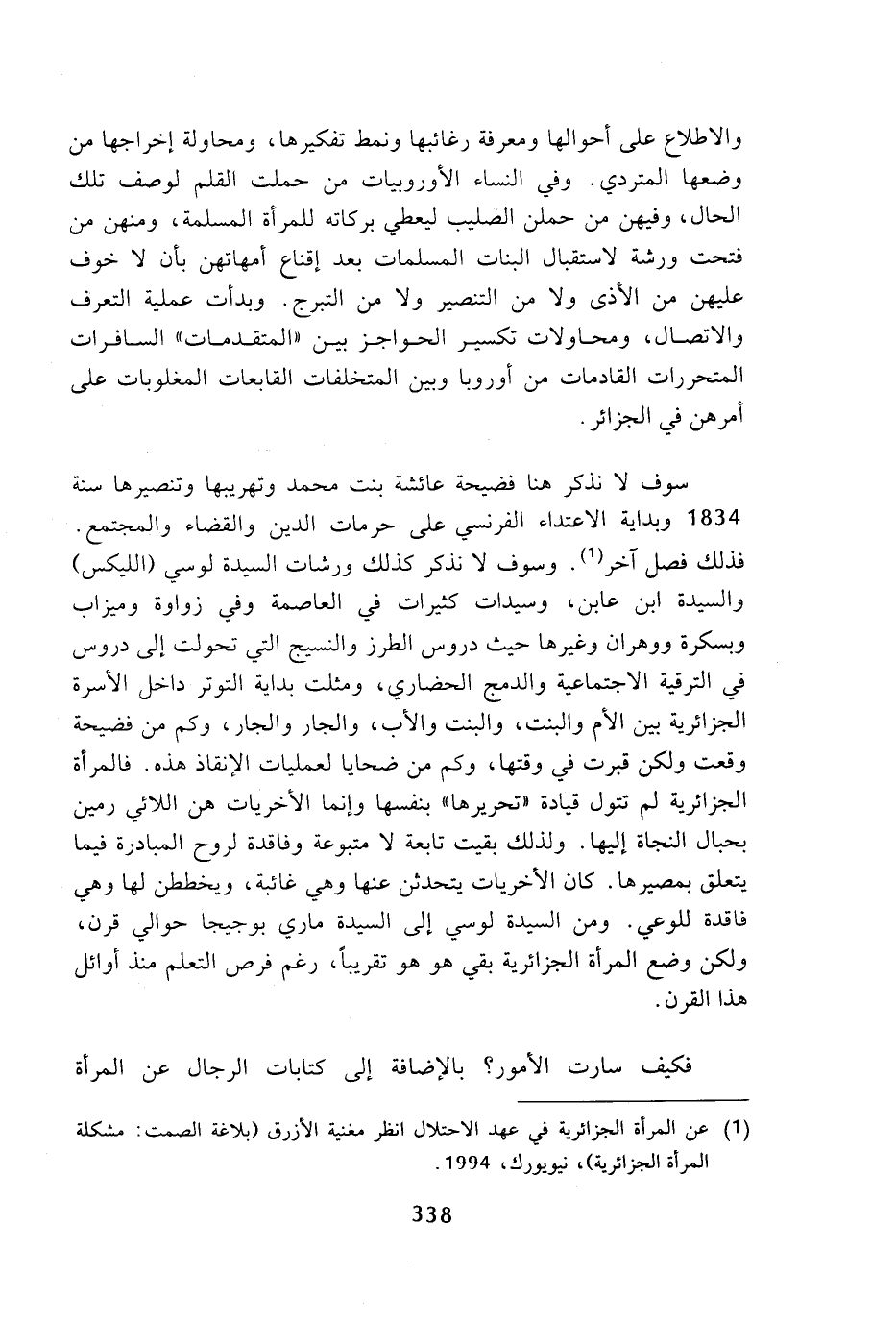 والاطلاع على أحوالها ومعرفة رغائبها ونمط تفكيرها، ومحاولة إخراجها من وضعها المتردي. وفي النساء الأوروبيات من حملت القلم لوصف تلك الحال، وفيهن من حملن الصليب ليعطي بركاته للمرأة المسلمة، ومنهن من فتحت ورشة لاستقبال البنات المسلمات بعد إقناع أمهاتهن بأن لا خوف عليهن من الأذى ولا من التنصير ولا من التبرج. وبدأت عملية التعرف والاتصال، ومحاولات تكسير الحواجز بين «المتقدمات» السافرات المتحررات القادمات من أوروبا وبين المتخلفات القابعات المغلوبات على أمرهن في الجزائر.

سوف لا نذكر هنا فضيحة عائشة بنت محمد وتهريبها وتنصيرها سنة 1834 وبداية الاعتداء الفرنسي على حرمات الدين والقضاء والمجتمع. فذلك فصل آخر$^{(1)}$. وسوف لا نذكر كذلك ورشات السيدة لوسي (الليكس) والسيدة ابن عابن، وسيدات كثيرات في العاصمة وفي زواوة وميزاب وبسكرة ووهران وغيرها حيث دروس الطرز والنسيج التي تحولت إلى دروس في الترقية الاجتماعية والدمج الحضاري، ومثلت بداية التوتر داخل الأسرة الجزائرية بين الأم والبنت، والبنت والأب، والجار والجار، وكم من فضيحة وقعت ولكن قبرت في وقتها، وكم من ضحايا لعمليات الإنقاذ هذه. فالمرأة الجزائرية لم تتول قيادة «تحريرها» بنفسها وإنما الأخريات هن اللائي رمين بحبال النجاة إليها. ولذلك بقيت تابعة لا متبوعة وفاقدة لروح المبادرة فيما يتعلق بمصيرها. كان الأخريات يتحدثن عنها وهي غائبة، ويخططن لها وهي فاقدة للوعي. ومن السيدة لوسي إلى السيدة ماري بوجيجا حوالي قرن، ولكن وضع المرأة الجزائرية بقي هو هو تقريباً، رغم فرص التعلم منذ أوائل هذا القرن.

فكيف سارت الأمور؟ بالإضافة إلى كتابات الرجال عن المرأة

(1) عن المرأة الجزائرية في عهد الاحتلال انظر مغنية الأزرق (بلاغة الصمت: مشكلة المرأة الجزائرية)، نيويورك، 1994.

338